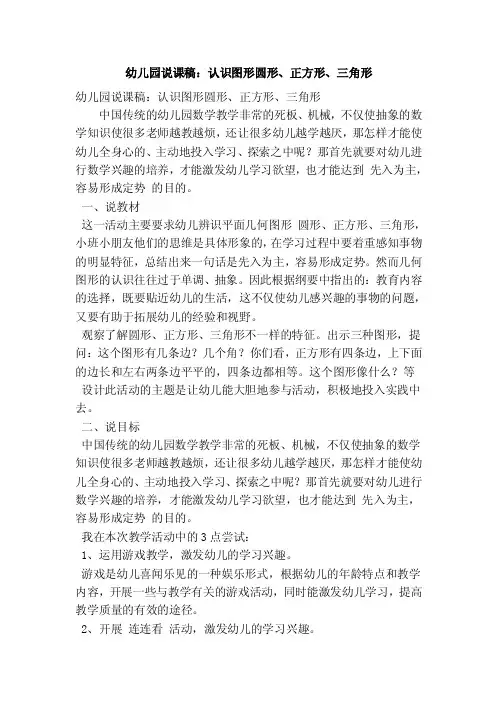 幼儿园说课稿：认识图形圆形、正方形、三角形

幼儿园说课稿：认识图形圆形、正方形、三角形

中国传统的幼儿园数学教学非常的死板、机械，不仅使抽象的数学知识使很多老师越教越烦，还让很多幼儿越学越厌，那怎样才能使幼儿全身心的、主动地投入学习、探索之中呢？那首先就要对幼儿进行数学兴趣的培养，才能激发幼儿学习欲望，也才能达到 先入为主，容易形成定势 的目的。

一、说教材

这一活动主要要求幼儿辨识平面几何图形 圆形、正方形、三角形，小班小朋友他们的思维是具体形象的，在学习过程中要着重感知事物的明显特征，总结出来一句话是先入为主，容易形成定势。然而几何图形的认识往往过于单调、抽象。因此根据纲要中指出的：教育内容的选择，既要贴近幼儿的生活，这不仅使幼儿感兴趣的事物的问题，又要有助于拓展幼儿的经验和视野。

观察了解圆形、正方形、三角形不一样的特征。出示三种图形，提问：这个图形有几条边？几个角？你们看，正方形有四条边，上下面的边长和左右两条边平平的，四条边都相等。这个图形像什么？等

设计此活动的主题是让幼儿能大胆地参与活动，积极地投入实践中去。

二、说目标

中国传统的幼儿园数学教学非常的死板、机械，不仅使抽象的数学知识使很多老师越教越烦，还让很多幼儿越学越厌，那怎样才能使幼儿全身心的、主动地投入学习、探索之中呢？那首先就要对幼儿进行数学兴趣的培养，才能激发幼儿学习欲望，也才能达到 先入为主，容易形成定势 的目的。

我在本次教学活动中的 3 点尝试：

1、运用游戏教学，激发幼儿的学习兴趣。

游戏是幼儿喜闻乐见的一种娱乐形式，根据幼儿的年龄特点和教学内容，开展一些与教学有关的游戏活动，同时能激发幼儿学习，提高教学质量的有效的途径。

2、开展 连连看 活动，激发幼儿的学习兴趣。